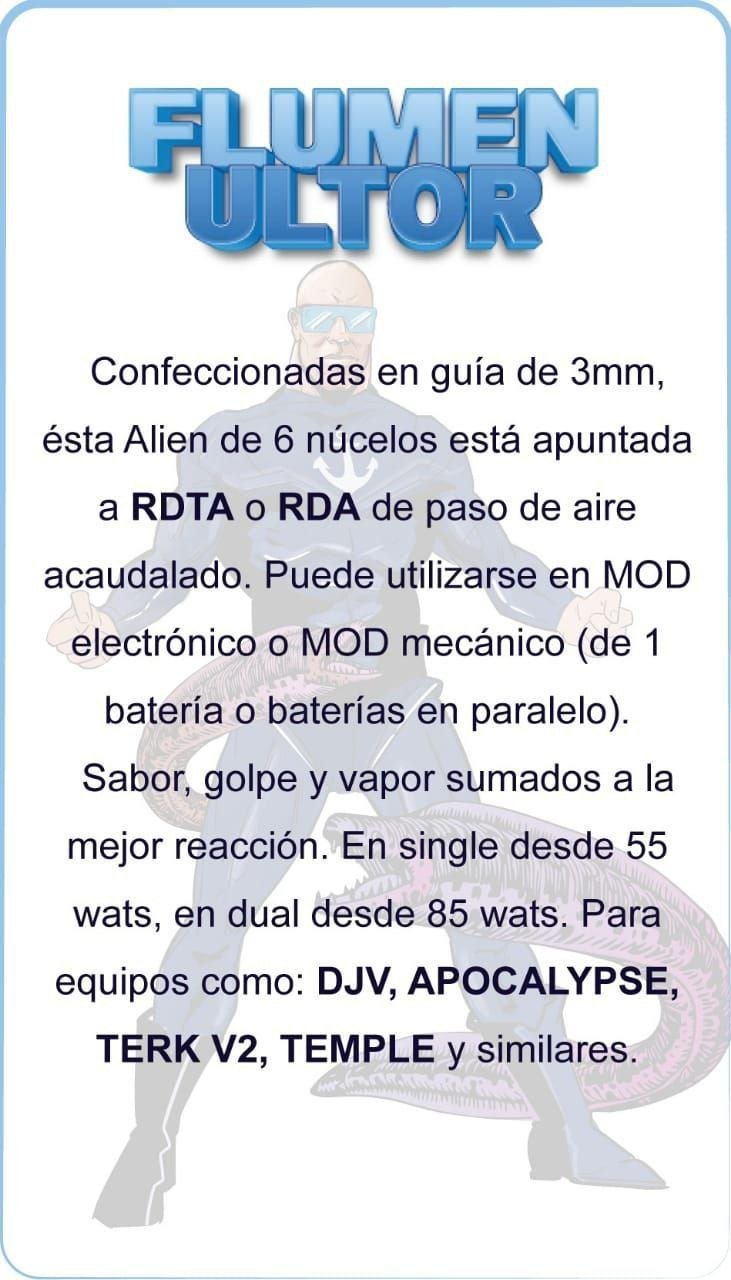 FLUMEN
ULTOR

Confeccionadas en guía de 3mm, ésta Alien de 6 núcelos está apuntada a RDTA o RDA de paso de aire acaudalado. Puede utilizarse en MOD electrónico o MOD mecánico (de 1 batería o baterías en paralelo).

Sabor, golpe y vapor sumados a la mejor reacción. En single desde 55 wats, en dual desde 85 wats. Para equipos como: DJV, APOCALYPSE, TERK V2, TEMPLE y similares.